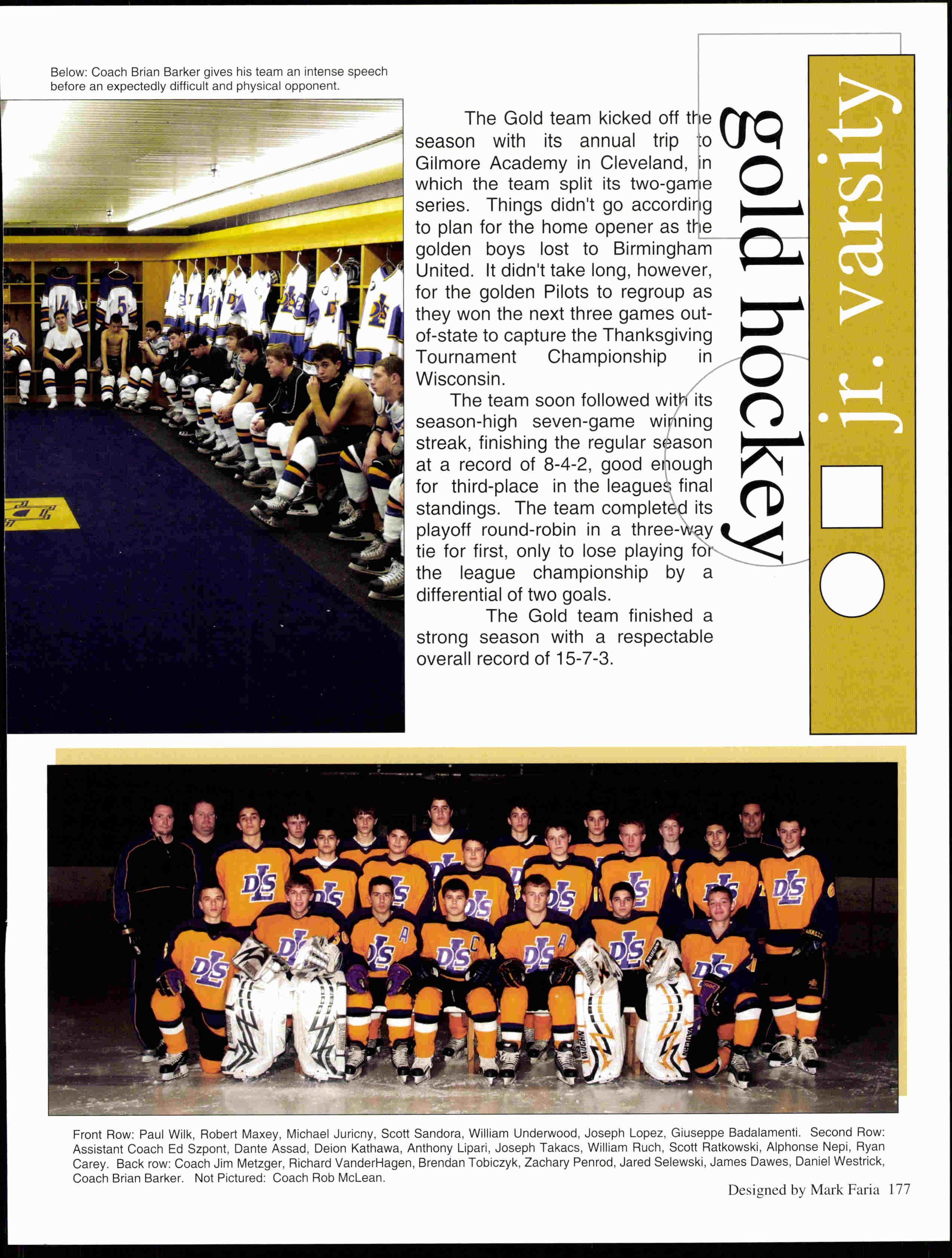 Below: Coach Brian Barker gives his team an intense speech before an expectedly difficult and physical opponent.

jr. varsity

gold hockey

The Gold team kicked off the season with its annual trip to Gilmore Academy in Cleveland, in which the team split its two-game series. Things didn't go according to plan for the home opener as the golden boys lost to Birmingham United. It didn't take long, however, for the golden Pilots to regroup as they won the next three games out-of-state to capture the Thanksgiving Tournament Championship in Wisconsin.

The team soon followed with its season-high seven-game winning streak, finishing the regular season at a record of 8-4-2, good enough for third-place in the leagues final standings. The team completed its playoff round-robin in a three-way tie for first, only to lose playing for the league championship by a differential of two goals.

The Gold team finished a strong season with a respectable overall record of 15-7-3.

Front Row: Paul Wilk, Robert Maxey, Michael Juricny, Scott Sandora, William Underwood, Joseph Lopez, Giuseppe Badalamenti. Second Row: Assistant Coach Ed Szpont, Dante Assad, Deion Kathawa, Anthony Lipari, Joseph Takacs, William Ruch, Scott Ratkowski, Alphonse Nepi, Ryan Carey. Back row: Coach Jim Metzger, Richard VanderHagen, Brendan Tobiczyk, Zachary Penrod, Jared Selewski, James Dawes, Daniel Westrick, Coach Brian Barker. Not Pictured: Coach Rob McLean.

Designed by Mark Faria 177